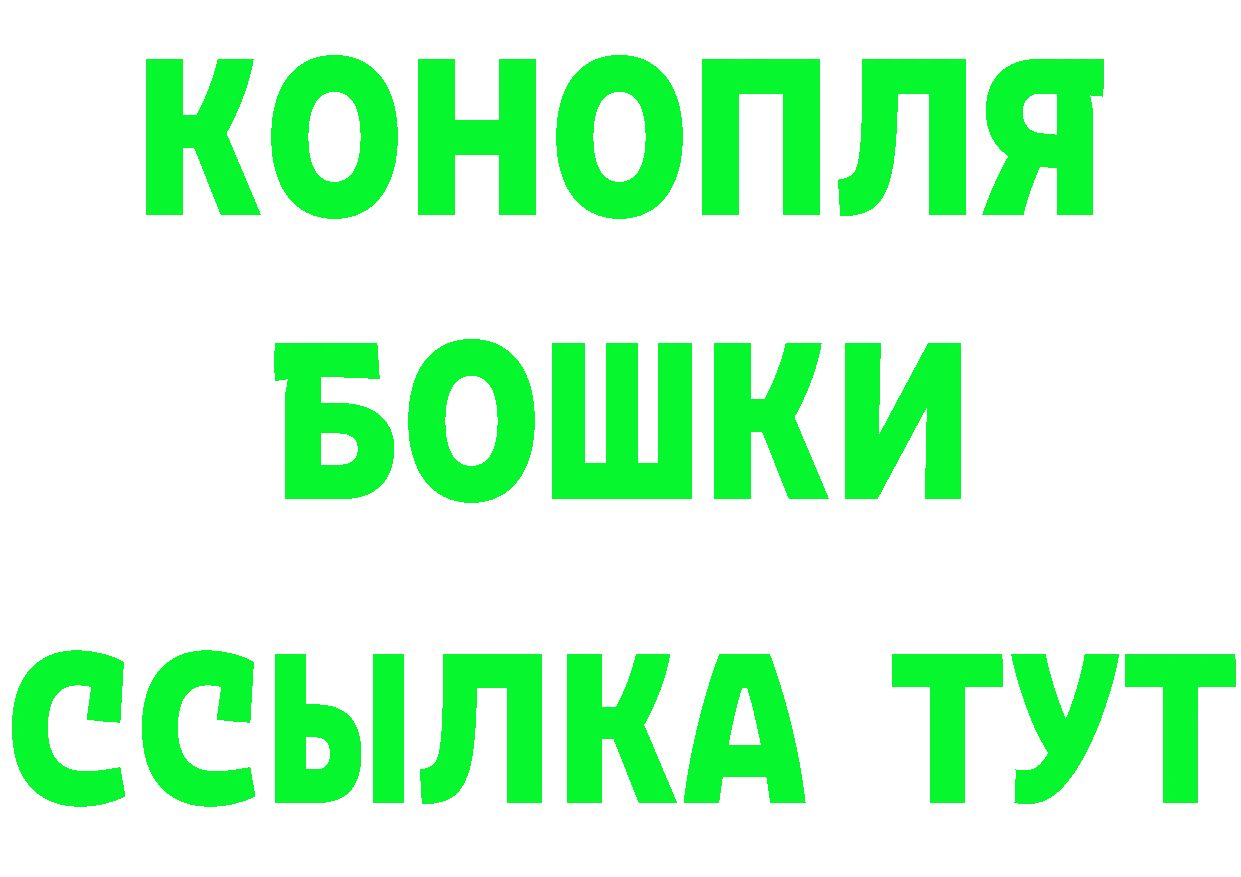 КОНОПЛЯ
БОШКИ
ССЫЛКА ТУТ